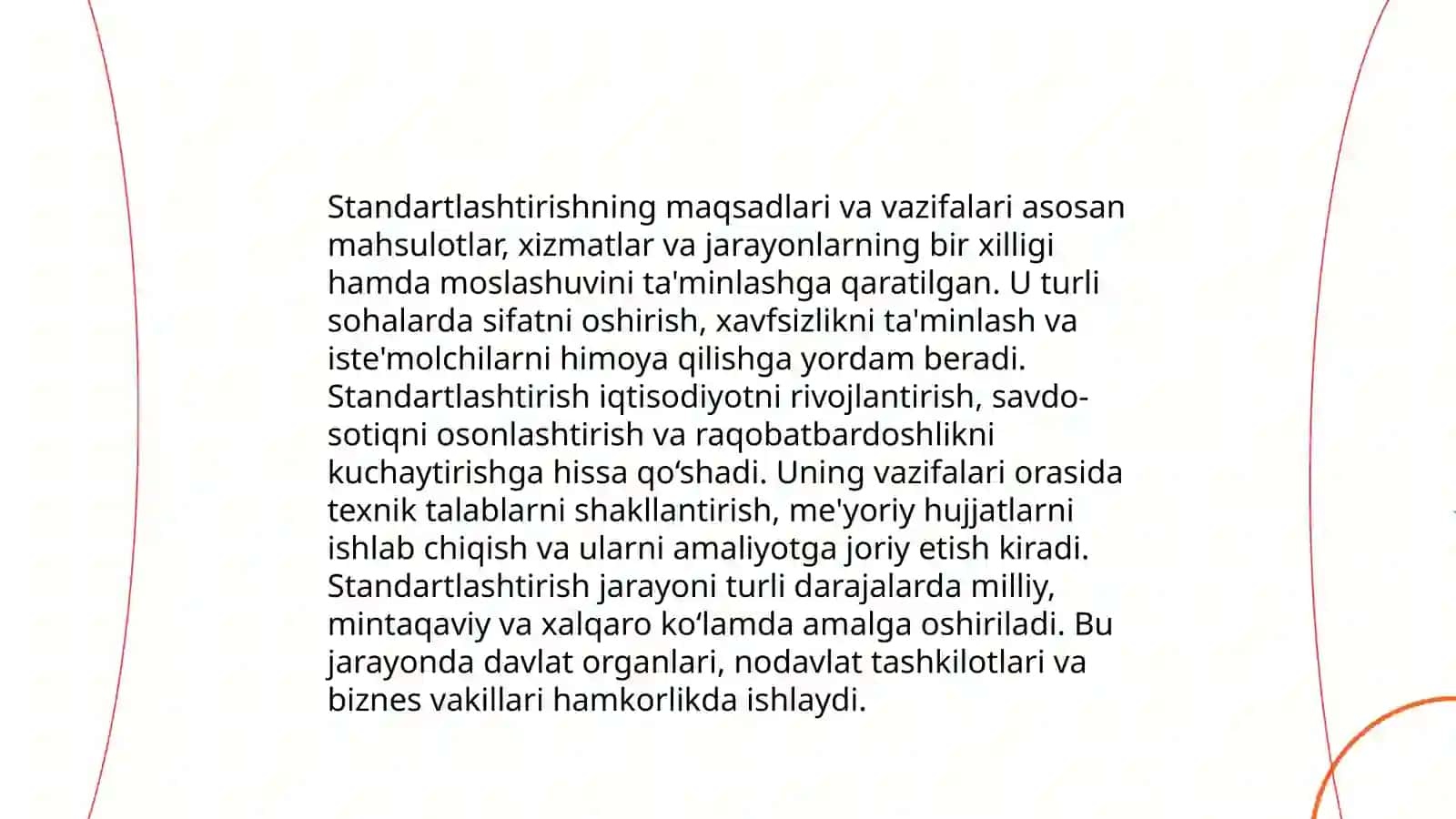 Standartlashtirishning maqsadlari va vazifalari asosan mahsulotlar, xizmatlar va jarayonlarning bir xilligi hamda moslashuvini ta'minlashga qaratilgan. U turli sohalarda sifatni oshirish, xavfsizlikni ta'minlash va iste'molchilarni himoya qilishga yordam beradi. Standartlashtirish iqtisodiyotni rivojlantirish, savdo-sotiqni osonlashtirish va raqobatbardoshlikni kuchaytirishga hissa qo‘shadi. Uning vazifalari orasida texnik talablarni shakllantirish, me'yoriy hujjatlarni ishlab chiqish va ularni amaliyotga joriy etish kiradi. Standartlashtirish jarayoni turli darajalarda milliy, mintaqaviy va xalqaro ko‘lamda amalga oshiriladi. Bu jarayonda davlat organlari, nodavlat tashkilotlari va biznes vakillari hamkorlikda ishlaydi.